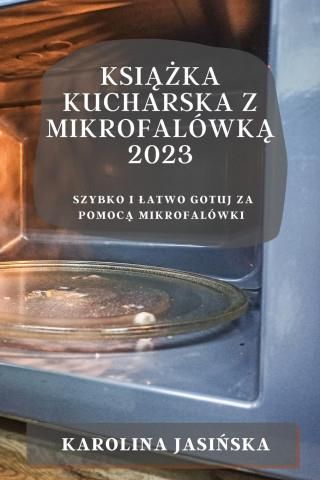 KSIĄŻKA KUCHARSKA Z MIKROFALÓWKĄ 2023

SZYBKO I ŁATWO GOTUJ ZA POMOCĄ MIKROFALÓWKI

KAROLINA JASIŃSKA